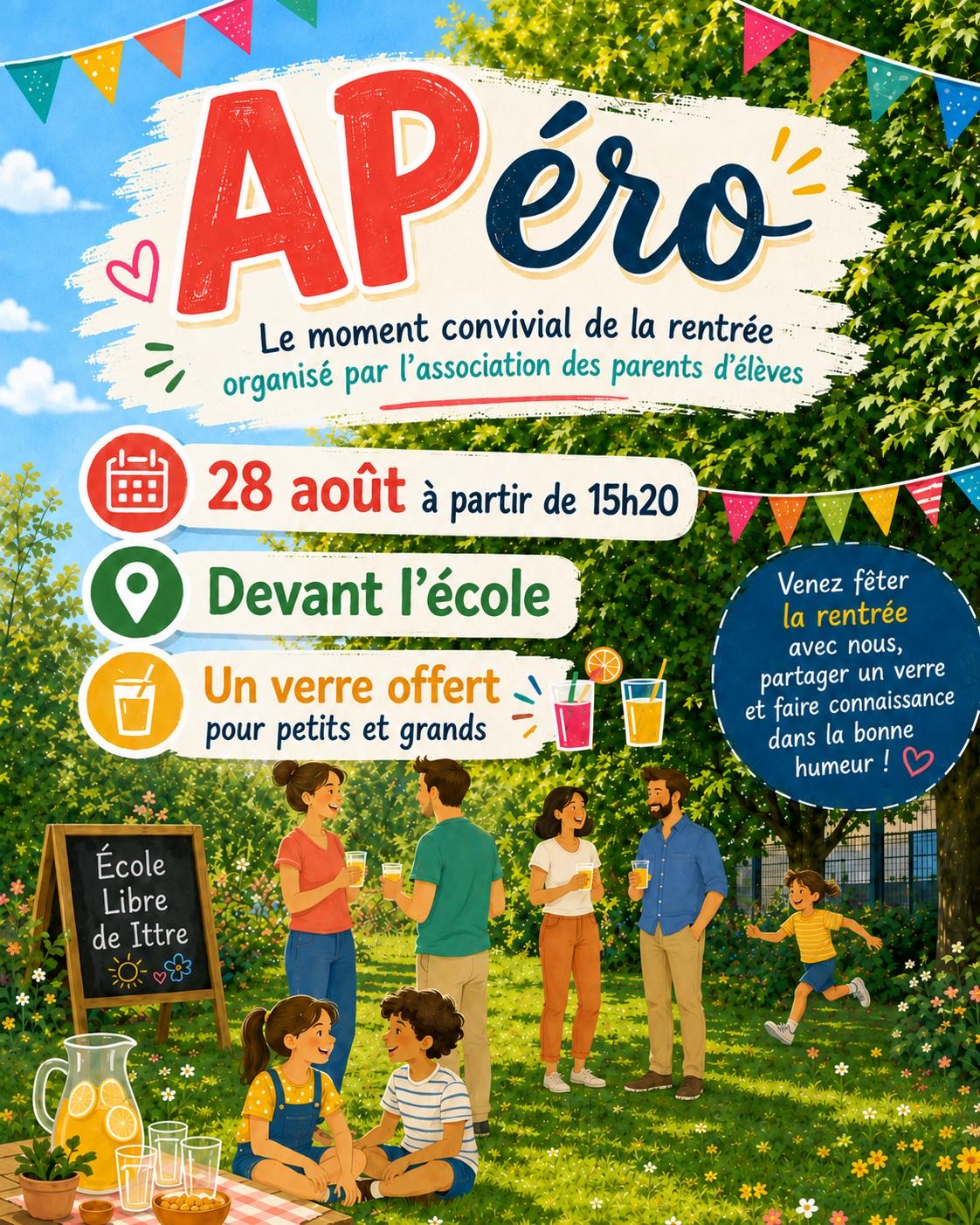 APéro

Le moment convivial de la rentrée
organisé par l'association des parents d'élèves

28 août à partir de 15h20

Devant l'école

Un verre offert
pour petits et grands

Venez fêter
la rentrée
avec nous,
partager un verre
et faire connaissance
dans la bonne
humeur !

École
Libre
de Ittre